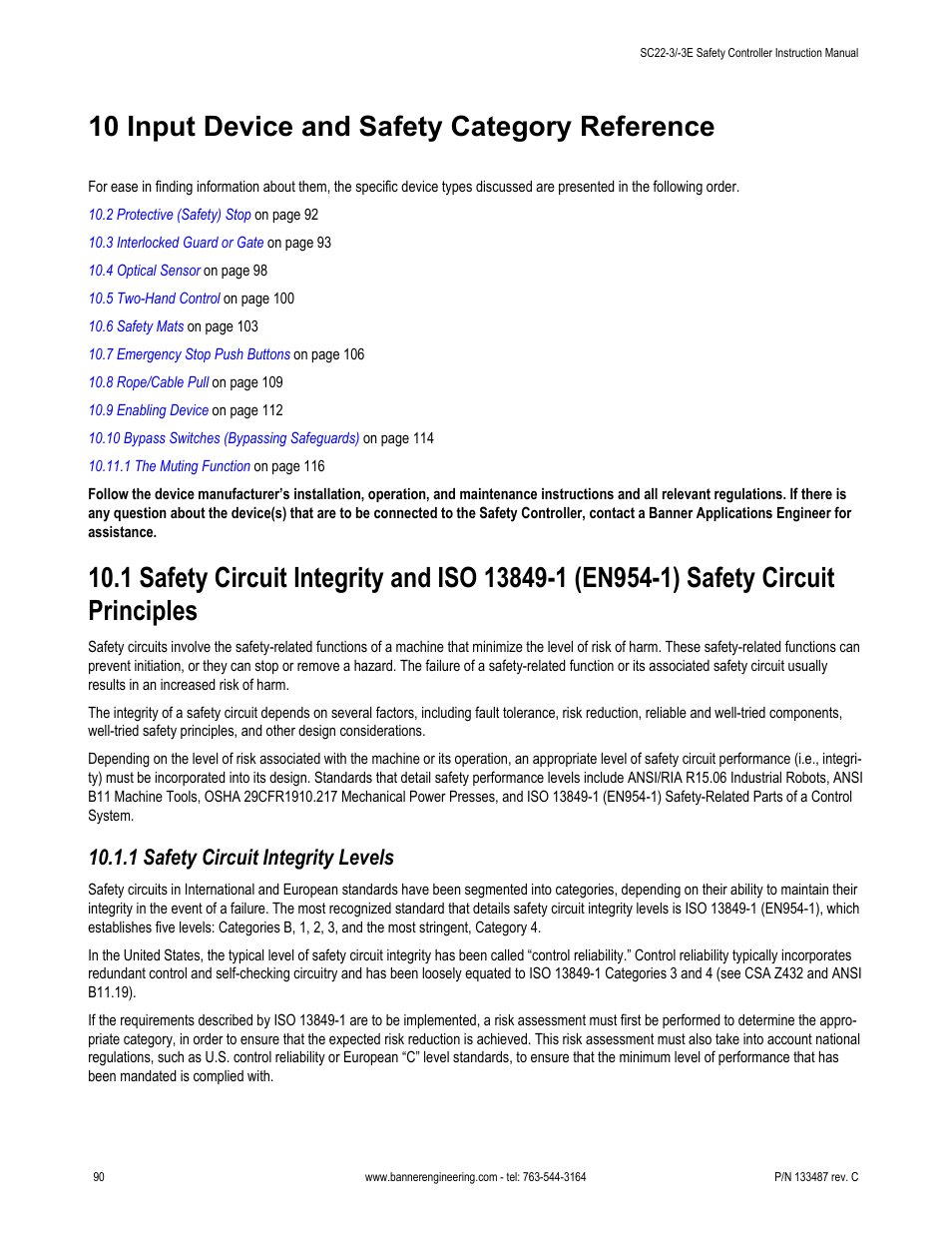 SC22-3/-3E Safety Controller Instruction Manual

10 Input Device and Safety Category Reference

For ease in finding information about them, the specific device types discussed are presented in the following order.

10.2 Protective (Safety) Stop on page 92

10.3 Interlocked Guard or Gate on page 93

10.4 Optical Sensor on page 98

10.5 Two-Hand Control on page 100

10.6 Safety Mats on page 103

10.7 Emergency Stop Push Buttons on page 106

10.8 Rope/Cable Pull on page 109

10.9 Enabling Device on page 112

10.10 Bypass Switches (Bypassing Safeguards) on page 114

10.11.1 The Muting Function on page 116

Follow the device manufacturer's installation, operation, and maintenance instructions and all relevant regulations. If there is any question about the device(s) that are to be connected to the Safety Controller, contact a Banner Applications Engineer for assistance.

10.1 Safety Circuit Integrity and ISO 13849-1 (EN954-1) Safety Circuit Principles

Safety circuits involve the safety-related functions of a machine that minimize the level of risk of harm. These safety-related functions can prevent initiation, or they can stop or remove a hazard. The failure of a safety-related function or its associated safety circuit usually results in an increased risk of harm.

The integrity of a safety circuit depends on several factors, including fault tolerance, risk reduction, reliable and well-tried components, well-tried safety principles, and other design considerations.

Depending on the level of risk associated with the machine or its operation, an appropriate level of safety circuit performance (i.e., integrity) must be incorporated into its design. Standards that detail safety performance levels include ANSI/RIA R15.06 Industrial Robots, ANSI B11 Machine Tools, OSHA 29CFR1910.217 Mechanical Power Presses, and ISO 13849-1 (EN954-1) Safety-Related Parts of a Control System.

10.1.1 Safety Circuit Integrity Levels

Safety circuits in International and European standards have been segmented into categories, depending on their ability to maintain their integrity in the event of a failure. The most recognized standard that details safety circuit integrity levels is ISO 13849-1 (EN954-1), which establishes five levels: Categories B, 1, 2, 3, and the most stringent, Category 4.

In the United States, the typical level of safety circuit integrity has been called "control reliability." Control reliability typically incorporates redundant control and self-checking circuitry and has been loosely equated to ISO 13849-1 Categories 3 and 4 (see CSA Z432 and ANSI B11.19).

If the requirements described by ISO 13849-1 are to be implemented, a risk assessment must first be performed to determine the appropriate category, in order to ensure that the expected risk reduction is achieved. This risk assessment must also take into account national regulations, such as U.S. control reliability or European "C" level standards, to ensure that the minimum level of performance that has been mandated is complied with.

90

www.bannerengineering.com - tel: 763-544-3164

P/N 133487 rev. C